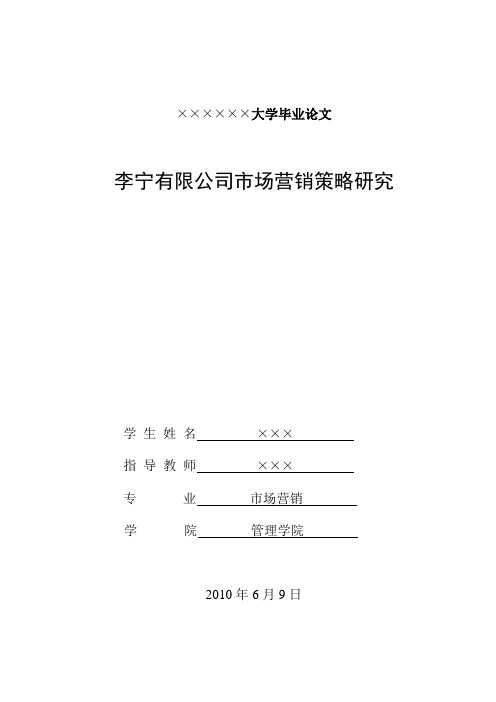 ××××××大学毕业论文

李宁有限公司市场营销策略研究

学 生 姓 名 ×××

指 导 教 师 ×××

专 业 市场营销

学 院 管理学院

2010 年 6 月 9 日